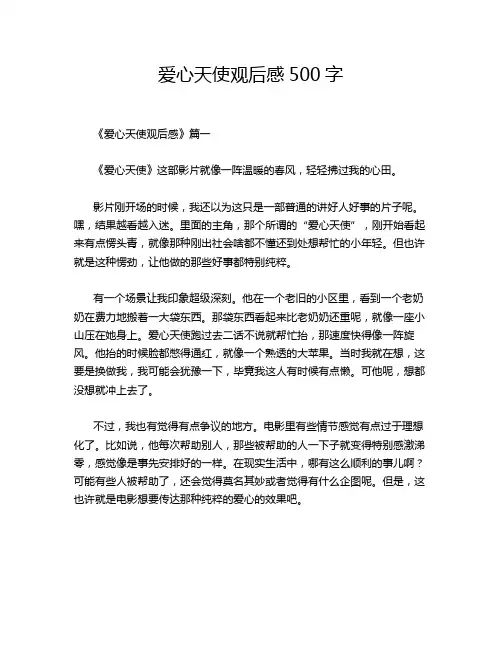 爱心天使观后感 500 字

《爱心天使观后感》篇一

《爱心天使》这部影片就像一阵温暖的春风，轻轻拂过我的心田。

影片刚开场的时候，我还以为这只是一部普通的讲好人好事的片子呢。嘿，结果越看越入迷。里面的主角，那个所谓的“爱心天使”，刚开始看起来有点愣头青，就像那种刚出社会啥都不懂还到处想帮忙的小年轻。但也许就是这种愣劲，让他做的那些好事都特别纯粹。

有一个场景让我印象超级深刻。他在一个老旧的小区里，看到一个老奶奶在费力地搬着一大袋东西。那袋东西看起来比老奶奶还重呢，就像一座小山压在她身上。爱心天使跑过去二话不说就帮忙抬，那速度快得像一阵旋风。他抬的时候脸都憋得通红，就像一个熟透的大苹果。当时我就在想，这要是换做我，我可能会犹豫一下，毕竟我这人有时候有点懒。可他呢，想都没想就冲上去了。

不过，我也有觉得有点争议的地方。电影里有些情节感觉有点过于理想化了。比如说，他每次帮助别人，那些被帮助的人一下子就变得特别感激涕零，感觉像是事先安排好的一样。在现实生活中，哪有这么顺利的事儿啊？可能有些人被帮助了，还会觉得莫名其妙或者觉得有什么企图呢。但是，这也许就是电影想要传达那种纯粹的爱心的效果吧。